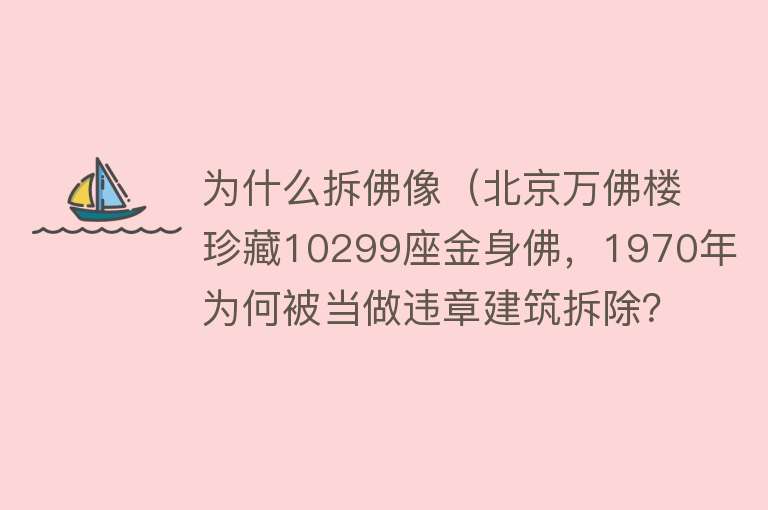 为什么拆佛像（北京万佛楼珍藏10299座金身佛，1970年为何被当做违章建筑拆除?